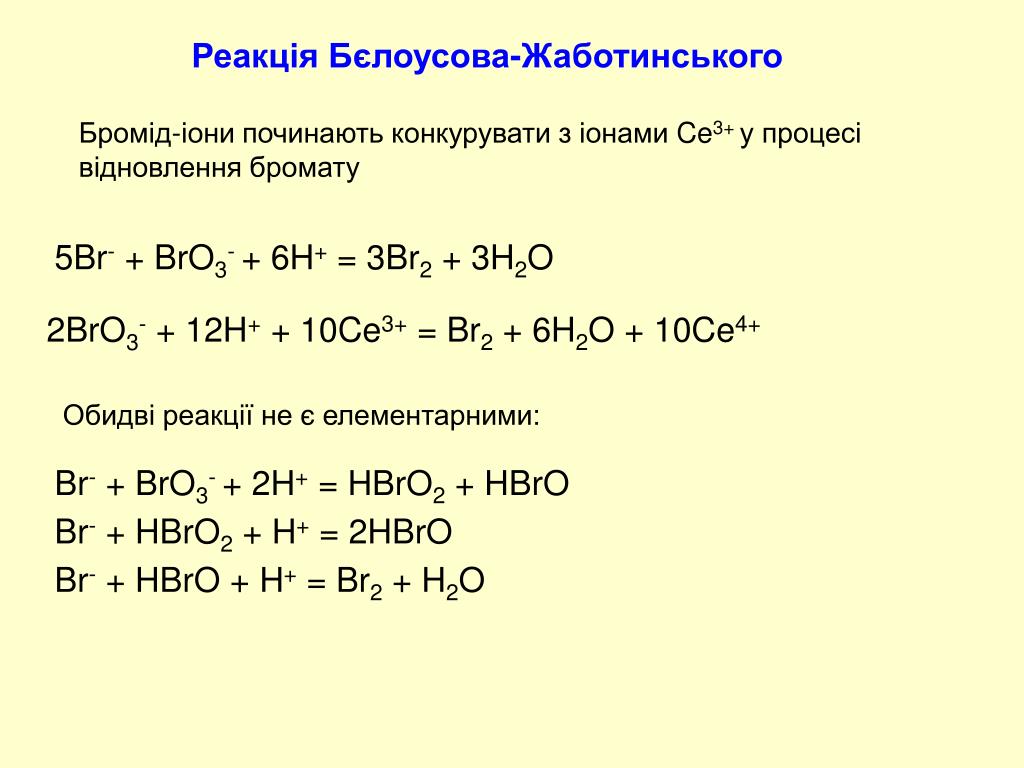 Реакція Бєлоусова-Жаботинського

Бромід-іони починають конкурувати з іонами $Ce^{3+}$ у процесі відновлення бромату

$5Br^- + BrO_3^- + 6H^+ = 3Br_2 + 3H_2O$

$2BrO_3^- + 12H^+ + 10Ce^{3+} = Br_2 + 6H_2O + 10Ce^{4+}$

Обидві реакції не є елементарними:

$Br^- + BrO_3^- + 2H^+ = HBrO_2 + HBrO$
$Br^- + HBrO_2 + H^+ = 2HBrO$
$Br^- + HBrO + H^+ = Br_2 + H_2O$